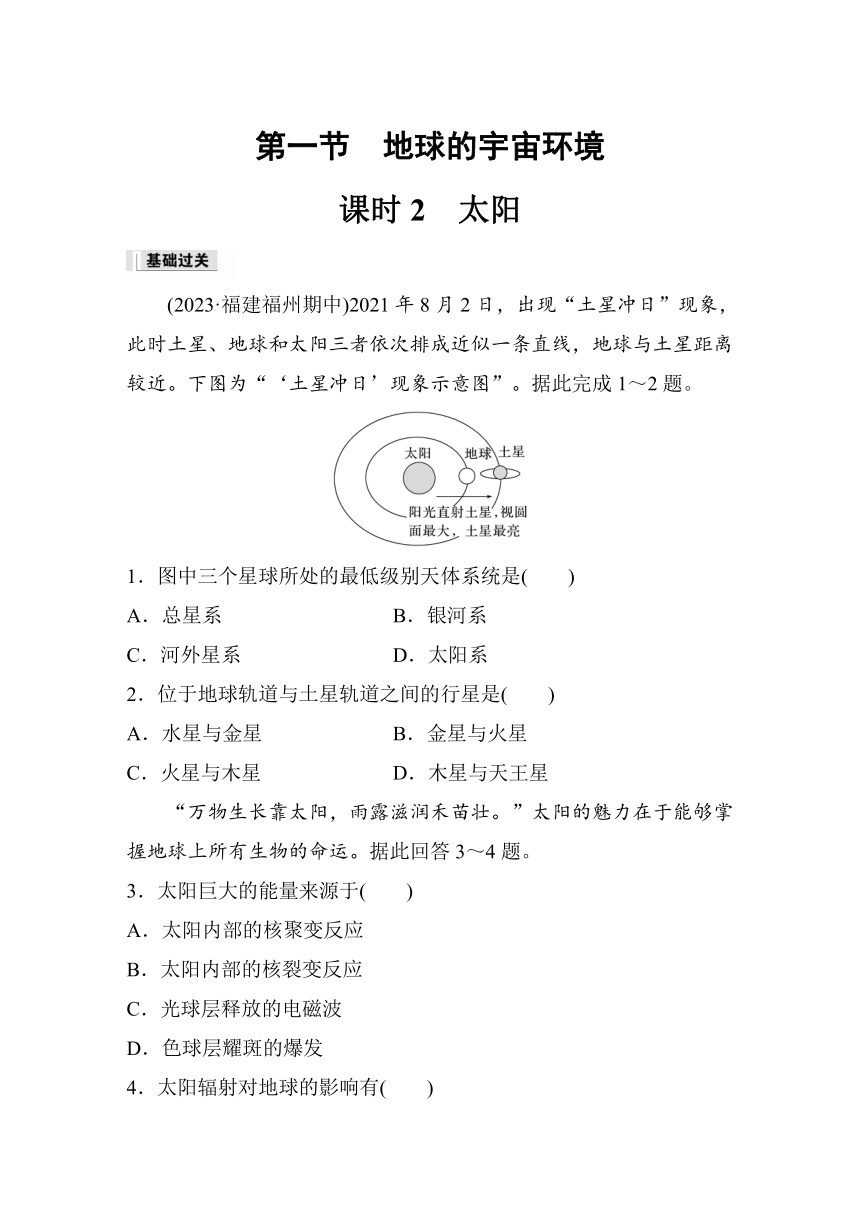 第一节　地球的宇宙环境

课时 2　太阳

基础过关

(2023·福建福州期中)2021 年 8 月 2 日，出现“土星冲日”现象，此时土星、地球和太阳三者依次排成近似一条直线，地球与土星距离较近。下图为“‘土星冲日’现象示意图”。据此完成 1～2 题。

太阳
地球
土星
阳光直射土星，视圆面最大，土星最亮

1．图中三个星球所处的最低级别天体系统是(　　)

A．总星系　　B．银河系

C．河外星系　　D．太阳系

2．位于地球轨道与土星轨道之间的行星是(　　)

A．水星与金星　　B．金星与火星

C．火星与木星　　D．木星与天王星

“万物生长靠太阳，雨露滋润禾苗壮。”太阳的魅力在于能够掌握地球上所有生物的命运。据此回答 3～4 题。

3．太阳巨大的能量来源于(　　)

A．太阳内部的核聚变反应

B．太阳内部的核裂变反应

C．光球层释放的电磁波

D．色球层耀斑的爆发

4．太阳辐射对地球的影响有(　　)